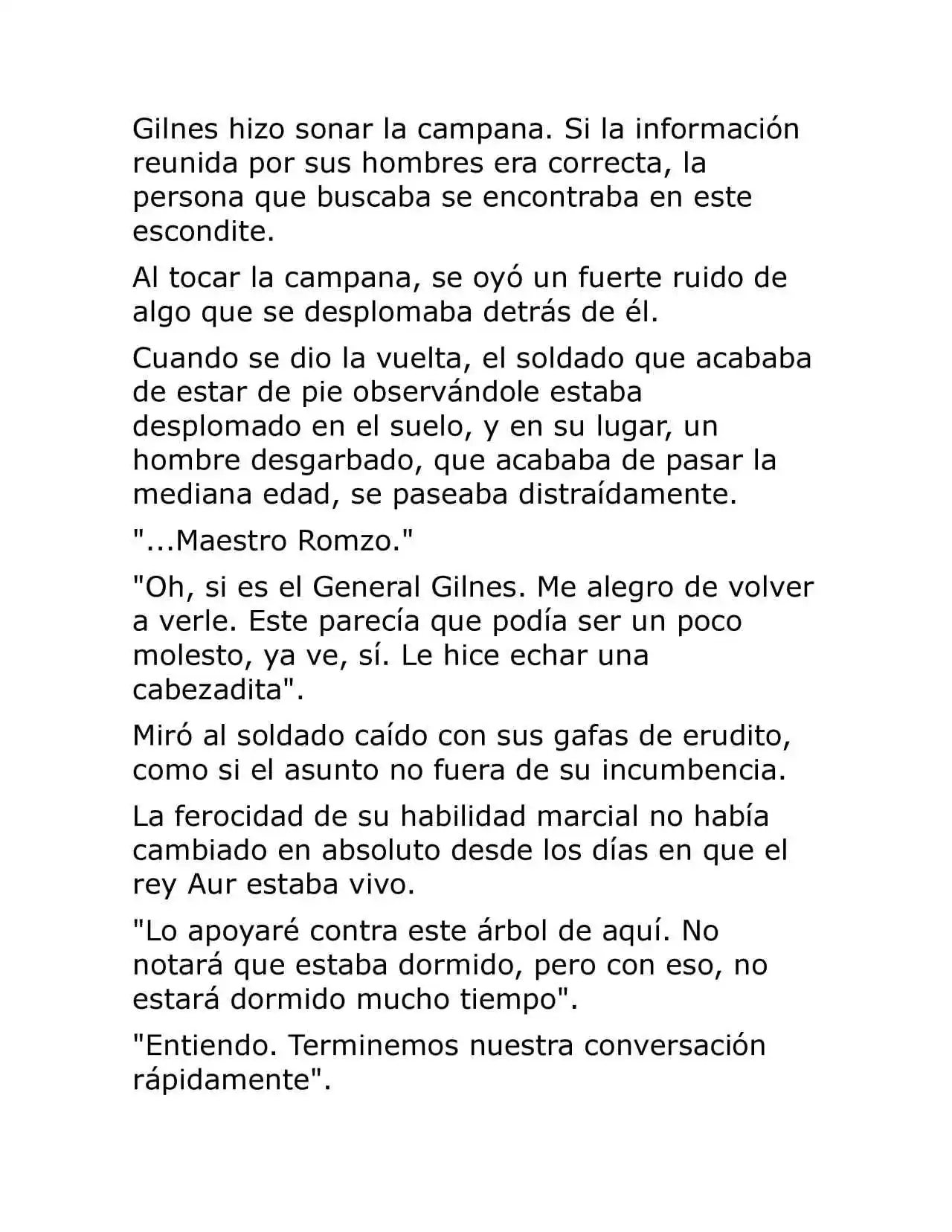 Gilnes hizo sonar la campana. Si la información reunida por sus hombres era correcta, la persona que buscaba se encontraba en este escondite.

Al tocar la campana, se oyó un fuerte ruido de algo que se desplomaba detrás de él.

Cuando se dio la vuelta, el soldado que acababa de estar de pie observándole estaba desplomado en el suelo, y en su lugar, un hombre desgarbado, que acababa de pasar la mediana edad, se paseaba distraídamente.

"...Maestro Romzo."

"Oh, si es el General Gilnes. Me alegro de volver a verle. Este parecía que podía ser un poco molesto, ya ve, sí. Le hice echar una cabezadita".

Miró al soldado caído con sus gafas de erudito, como si el asunto no fuera de su incumbencia.

La ferocidad de su habilidad marcial no había cambiado en absoluto desde los días en que el rey Aur estaba vivo.

"Lo apoyaré contra este árbol de aquí. No notará que estaba dormido, pero con eso, no estará dormido mucho tiempo".

"Entiendo. Terminemos nuestra conversación rápidamente".